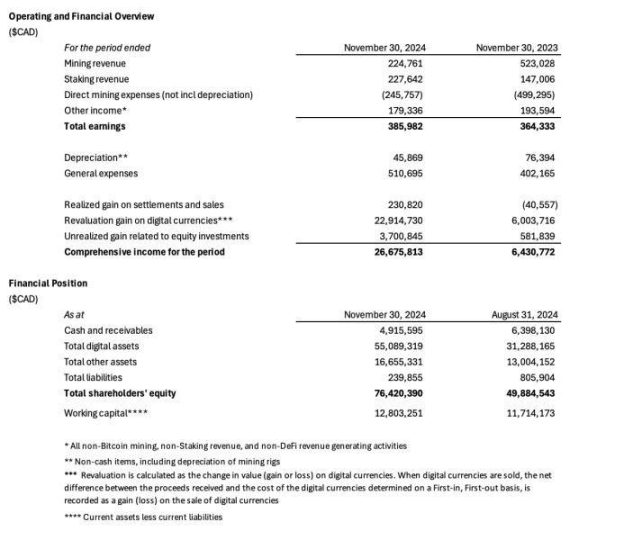 Operating and Financial Overview
($CAD)

| For the period ended | November 30, 2024 | November 30, 2023 |
|---|---|---|
| Mining revenue | 224,761 | 523,028 |
| Staking revenue | 227,642 | 147,006 |
| Direct mining expenses (not incl depreciation) | (245,757) | (499,295) |
| Other income* | 179,336 | 193,594 |
| Total earnings | 385,982 | 364,333 |
| Depreciation** | 45,869 | 76,394 |
| General expenses | 510,695 | 402,165 |
| Realized gain on settlements and sales | 230,820 | (40,557) |
| Revaluation gain on digital currencies*** | 22,914,730 | 6,003,716 |
| Unrealized gain related to equity investments | 3,700,845 | 581,839 |
| Comprehensive income for the period | 26,675,813 | 6,430,772 |

Financial Position
($CAD)

| As at | November 30, 2024 | August 31, 2024 |
|---|---|---|
| Cash and receivables | 4,915,595 | 6,398,130 |
| Total digital assets | 55,089,319 | 31,288,165 |
| Total other assets | 16,655,331 | 13,004,152 |
| Total liabilities | 239,855 | 805,904 |
| Total shareholders' equity | 76,420,390 | 49,884,543 |
| Working capital**** | 12,803,251 | 11,714,173 |

* All non-Bitcoin mining, non-Staking revenue, and non-DeFi revenue generating activities
** Non-cash items, including depreciation of mining rigs
*** Revaluation is calculated as the change in value (gain or loss) on digital currencies. When digital currencies are sold, the net difference between the proceeds received and the cost of the digital currencies determined on a First-in, First-out basis, is recorded as a gain (loss) on the sale of digital currencies
**** Current assets less current liabilities